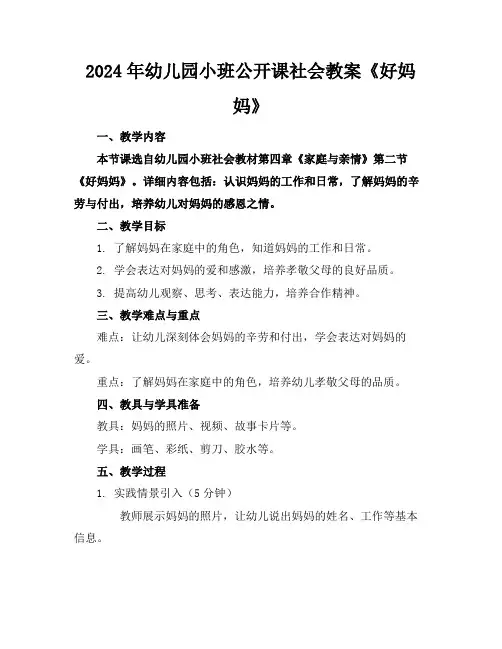 2024年幼儿园小班公开课社会教案《好妈妈》

一、教学内容

本节课选自幼儿园小班社会教材第四章《家庭与亲情》第二节《好妈妈》。详细内容包括：认识妈妈的工作和日常，了解妈妈的辛劳与付出，培养幼儿对妈妈的感恩之情。

二、教学目标

1. 了解妈妈在家庭中的角色，知道妈妈的工作和日常。

2. 学会表达对妈妈的爱和感激，培养孝敬父母的良好品质。

3. 提高幼儿观察、思考、表达能力，培养合作精神。

三、教学难点与重点

难点：让幼儿深刻体会妈妈的辛劳和付出，学会表达对妈妈的爱。

重点：了解妈妈在家庭中的角色，培养幼儿孝敬父母的品质。

四、教具与学具准备

教具：妈妈的照片、视频、故事卡片等。

学具：画笔、彩纸、剪刀、胶水等。

五、教学过程

1. 实践情景引入（5分钟）

教师展示妈妈的照片，让幼儿说出妈妈的姓名、工作等基本信息。